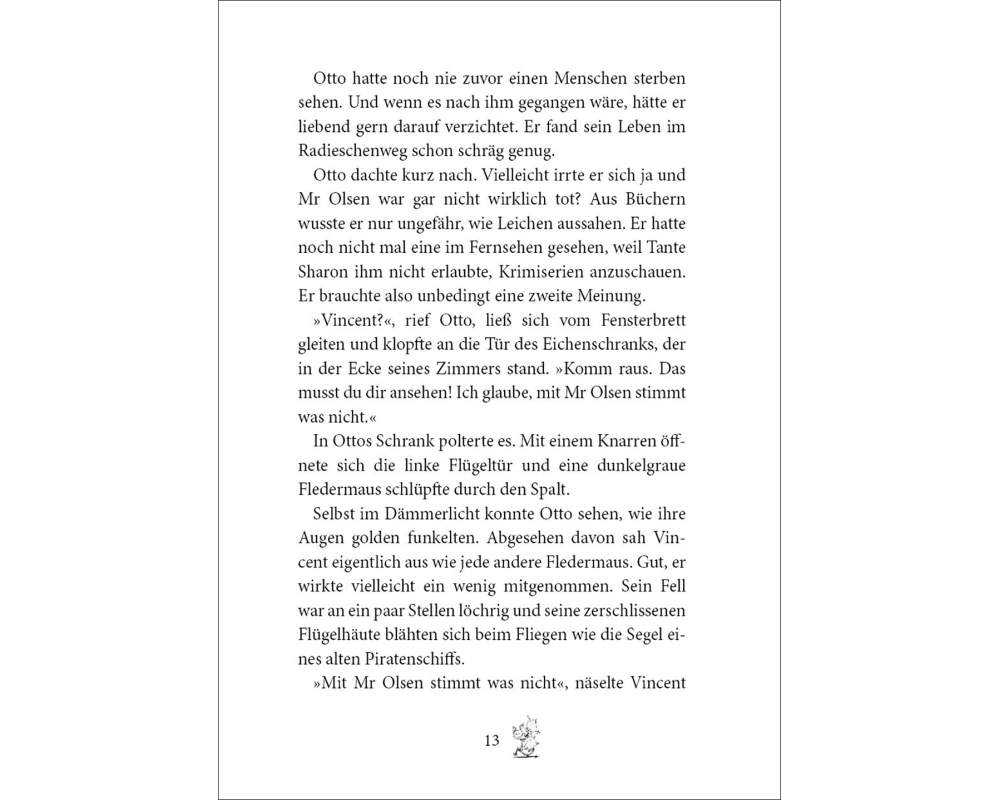 Otto hatte noch nie zuvor einen Menschen sterben sehen. Und wenn es nach ihm gegangen wäre, hätte er liebend gern darauf verzichtet. Er fand sein Leben im Radieschenweg schon schräg genug.

Otto dachte kurz nach. Vielleicht irrte er sich ja und Mr Olsen war gar nicht wirklich tot? Aus Büchern wusste er nur ungefähr, wie Leichen aussahen. Er hatte noch nicht mal eine im Fernsehen gesehen, weil Tante Sharon ihm nicht erlaubte, Krimiserien anzuschauen. Er brauchte also unbedingt eine zweite Meinung.

»Vincent?«, rief Otto, ließ sich vom Fensterbrett gleiten und klopfte an die Tür des Eichenschranks, der in der Ecke seines Zimmers stand. »Komm raus. Das musst du dir ansehen! Ich glaube, mit Mr Olsen stimmt was nicht.«

In Ottos Schrank polterte es. Mit einem Knarren öffnete sich die linke Flügeltür und eine dunkelgraue Fledermaus schlüpfte durch den Spalt.

Selbst im Dämmerlicht konnte Otto sehen, wie ihre Augen golden funkelten. Abgesehen davon sah Vincent eigentlich aus wie jede andere Fledermaus. Gut, er wirkte vielleicht ein wenig mitgenommen. Sein Fell war an ein paar Stellen löchrig und seine zerschlissenen Flügelhäute blähten sich beim Fliegen wie die Segel eines alten Piratenschiffs.

»Mit Mr Olsen stimmt was nicht«, näselte Vincent

13